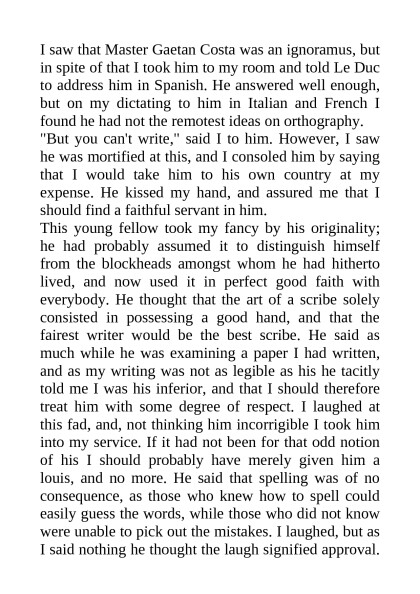 I saw that Master Gaetan Costa was an ignoramus, but in spite of that I took him to my room and told Le Duc to address him in Spanish. He answered well enough, but on my dictating to him in Italian and French I found he had not the remotest ideas on orthography.
"But you can't write," said I to him. However, I saw he was mortified at this, and I consoled him by saying that I would take him to his own country at my expense. He kissed my hand, and assured me that I should find a faithful servant in him.
This young fellow took my fancy by his originality; he had probably assumed it to distinguish himself from the blockheads amongst whom he had hitherto lived, and now used it in perfect good faith with everybody. He thought that the art of a scribe solely consisted in possessing a good hand, and that the fairest writer would be the best scribe. He said as much while he was examining a paper I had written, and as my writing was not as legible as his he tacitly told me I was his inferior, and that I should therefore treat him with some degree of respect. I laughed at this fad, and, not thinking him incorrigible I took him into my service. If it had not been for that odd notion of his I should probably have merely given him a louis, and no more. He said that spelling was of no consequence, as those who knew how to spell could easily guess the words, while those who did not know were unable to pick out the mistakes. I laughed, but as I said nothing he thought the laugh signified approval.